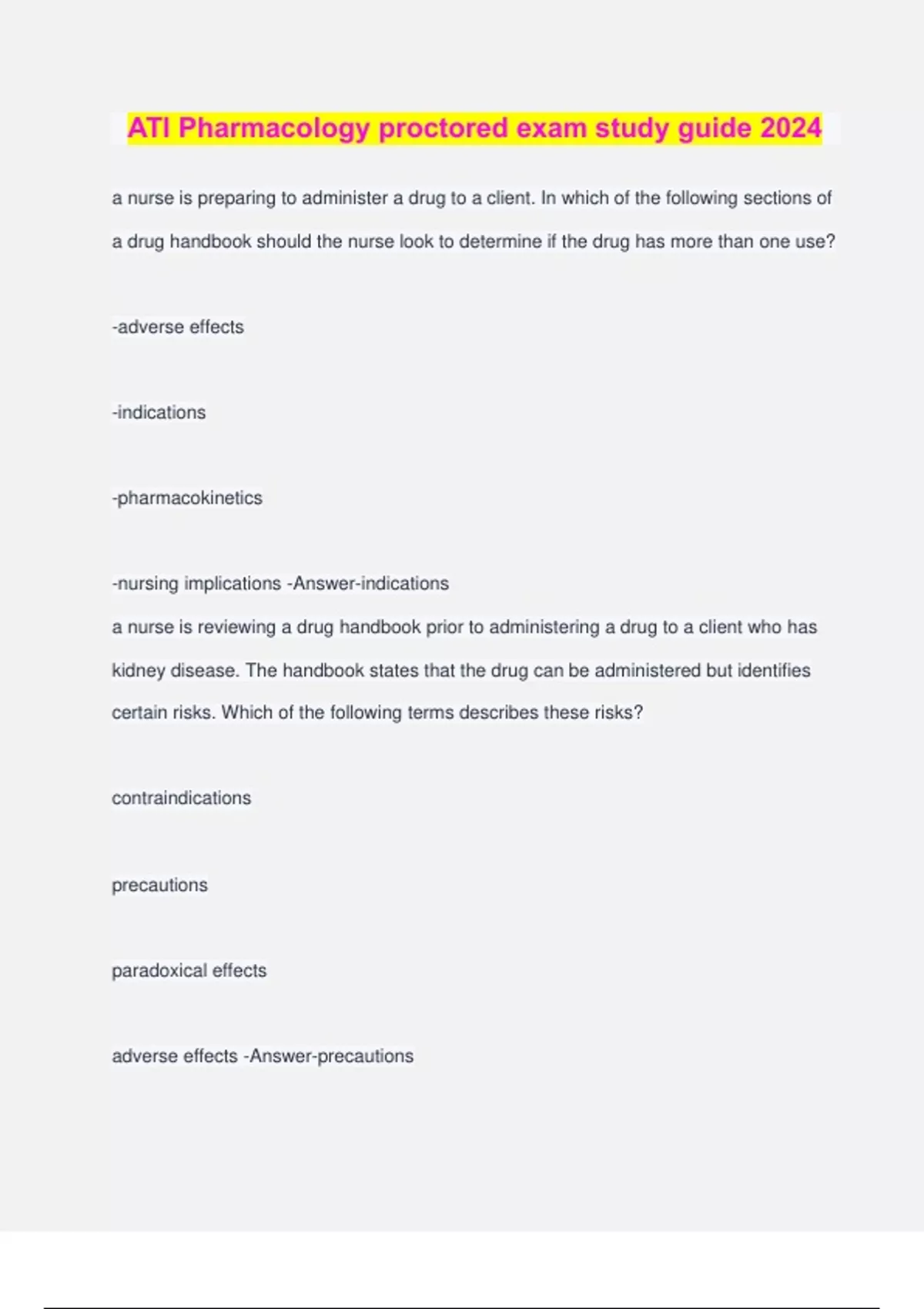 ATI Pharmacology proctored exam study guide 2024

a nurse is preparing to administer a drug to a client. In which of the following sections of a drug handbook should the nurse look to determine if the drug has more than one use?

-adverse effects

-indications

-pharmacokinetics

-nursing implications -Answer-indications

a nurse is reviewing a drug handbook prior to administering a drug to a client who has kidney disease. The handbook states that the drug can be administered but identifies certain risks. Which of the following terms describes these risks?

contraindications

precautions

paradoxical effects

adverse effects -Answer-precautions